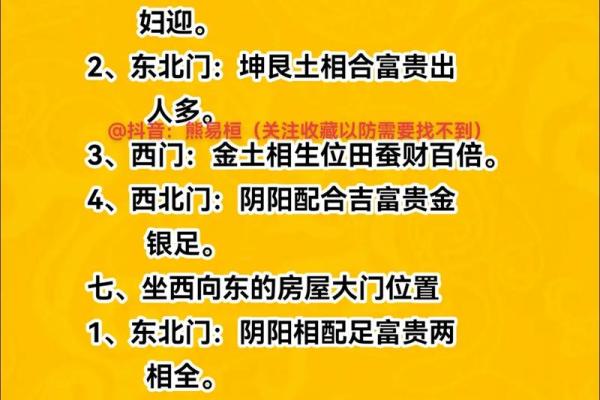 妇迎。
2、东北门：坤艮土相合富贵出人多。
@抖音：熊易桓（关注收藏以防需要找不到）
3、西门：金土相生位田蚕财百倍。
4、西北门：阴阳配合吉富贵金银足。
七、坐西向东的房屋大门位置
1、东北门：阴阳相配足富贵两相全。